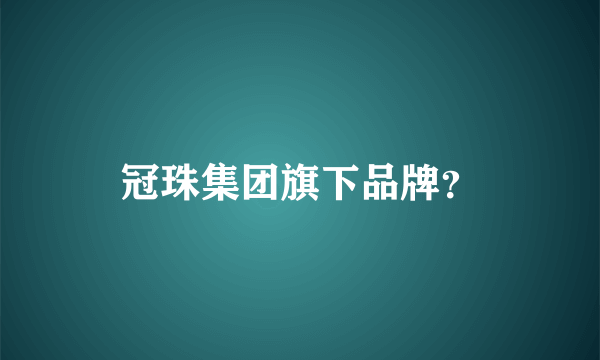 冠珠集团旗下品牌?